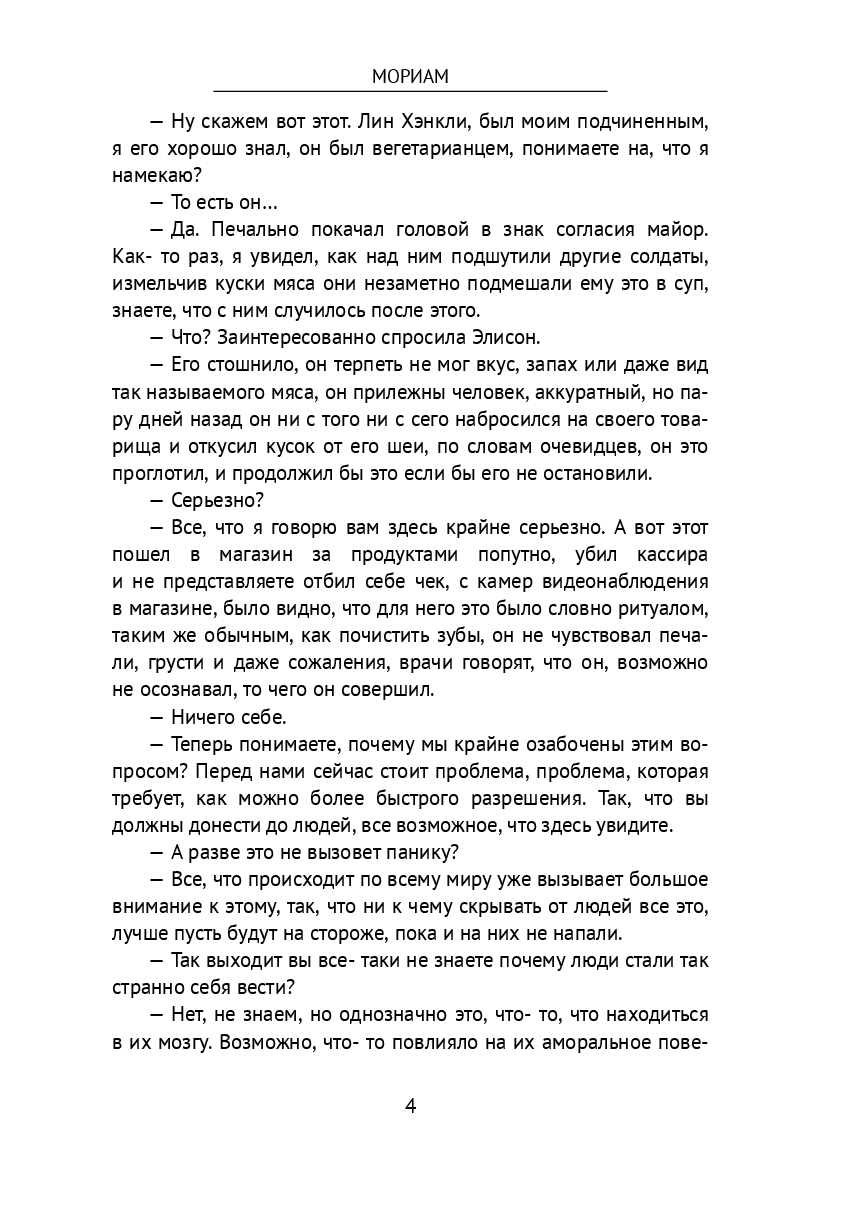 МОРИАМ

— Ну скажем вот этот. Лин Хэнкли, был моим подчиненным, я его хорошо знал, он был вегетарианцем, понимаете на, что я намекаю?

— То есть он…

— Да. Печально покачал головой в знак согласия майор. Как- то раз, я увидел, как над ним подшутили другие солдаты, измельчив куски мяса они незаметно подмешали ему это в суп, знаете, что с ним случилось после этого.

— Что? Заинтересованно спросила Элисон.

— Его стошнило, он терпеть не мог вкус, запах или даже вид так называемого мяса, он прилежны человек, аккуратный, но пару дней назад он ни с того ни с сего набросился на своего товарища и откусил кусок от его шеи, по словам очевидцев, он это проглотил, и продолжил бы это если бы его не остановили.

— Серьезно?

— Все, что я говорю вам здесь крайне серьезно. А вот этот пошел в магазин за продуктами попутно, убил кассира и не представляете отбил себе чек, с камер видеонаблюдения в магазине, было видно, что для него это было словно ритуалом, таким же обычным, как почистить зубы, он не чувствовал печали, грусти и даже сожаления, врачи говорят, что он, возможно не осознавал, то чего он совершил.

— Ничего себе.

— Теперь понимаете, почему мы крайне озабочены этим вопросом? Перед нами сейчас стоит проблема, проблема, которая требует, как можно более быстрого разрешения. Так, что вы должны донести до людей, все возможное, что здесь увидите.

— А разве это не вызовет панику?

— Все, что происходит по всему миру уже вызывает большое внимание к этому, так, что ни к чему скрывать от людей все это, лучше пусть будут на стороже, пока и на них не напали.

— Так выходит вы все- таки не знаете почему люди стали так странно себя вести?

— Нет, не знаем, но однозначно это, что- то, что находиться в их мозгу. Возможно, что- то повлияло на их аморальное пове-

4